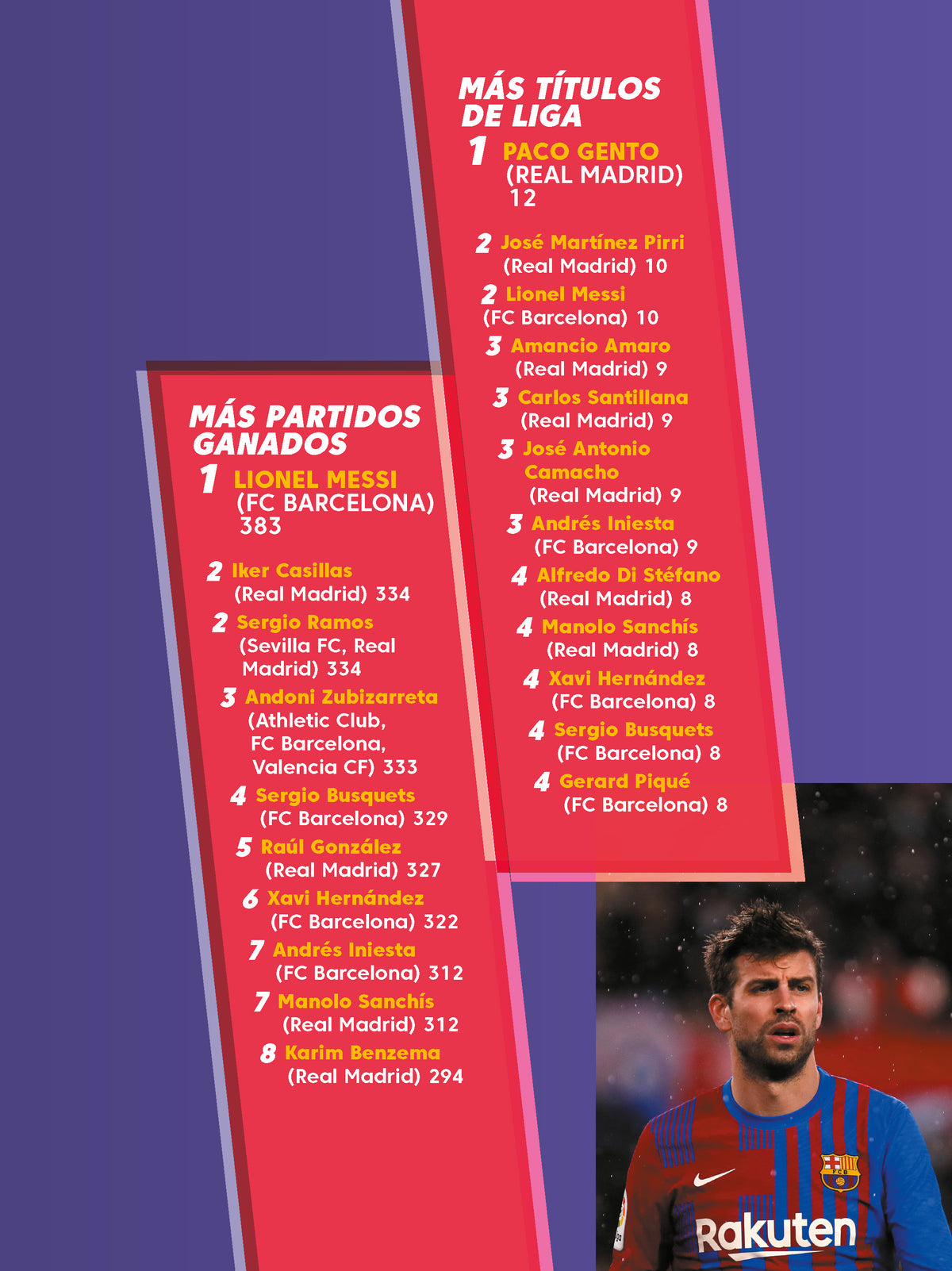 MÁS TÍTULOS DE LIGA

1 PACO GENTO
(REAL MADRID)
12

2 José Martínez Pirri
(Real Madrid) 10

2 Lionel Messi
(FC Barcelona) 10

3 Amancio Amaro
(Real Madrid) 9

3 Carlos Santillana
(Real Madrid) 9

3 José Antonio Camacho
(Real Madrid) 9

3 Andrés Iniesta
(FC Barcelona) 9

4 Alfredo Di Stéfano
(Real Madrid) 8

4 Manolo Sanchís
(Real Madrid) 8

4 Xavi Hernández
(FC Barcelona) 8

4 Sergio Busquets
(FC Barcelona) 8

4 Gerard Piqué
(FC Barcelona) 8

MÁS PARTIDOS GANADOS

1 LIONEL MESSI
(FC BARCELONA)
383

2 Iker Casillas
(Real Madrid) 334

2 Sergio Ramos
(Sevilla FC, Real Madrid) 334

3 Andoni Zubizarreta
(Athletic Club, FC Barcelona, Valencia CF) 333

4 Sergio Busquets
(FC Barcelona) 329

5 Raúl González
(Real Madrid) 327

6 Xavi Hernández
(FC Barcelona) 322

7 Andrés Iniesta
(FC Barcelona) 312

7 Manolo Sanchís
(Real Madrid) 312

8 Karim Benzema
(Real Madrid) 294

Rakuten